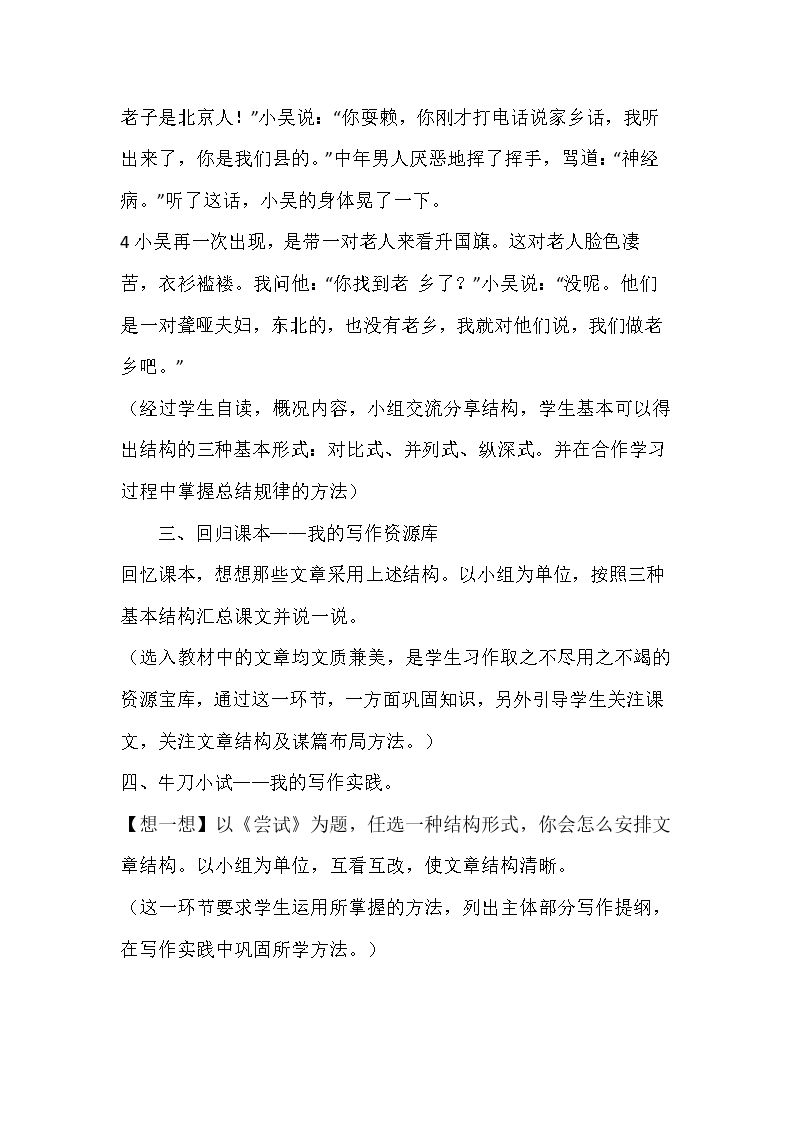 老子是北京人！”小吴说：“你耍赖，你刚才打电话说家乡话，我听出来了，你是我们县的。”中年男人厌恶地挥了挥手，骂道：“神经病。”听了这话，小吴的身体晃了一下。

4小吴再一次出现，是带一对老人来看升国旗。这对老人脸色凄苦，衣衫褴褛。我问他：“你找到老 乡了？”小吴说：“没呢。他们是一对聋哑夫妇，东北的，也没有老乡，我就对他们说，我们做老乡吧。”

（经过学生自读，概况内容，小组交流分享结构，学生基本可以得出结构的三种基本形式：对比式、并列式、纵深式。并在合作学习过程中掌握总结规律的方法）

三、回归课本——我的写作资源库

回忆课本，想想那些文章采用上述结构。以小组为单位，按照三种基本结构汇总课文并说一说。

（选入教材中的文章均文质兼美，是学生习作取之不尽用之不竭的资源宝库，通过这一环节，一方面巩固知识，另外引导学生关注课文，关注文章结构及谋篇布局方法。）

四、牛刀小试——我的写作实践。

【想一想】以《尝试》为题，任选一种结构形式，你会怎么安排文章结构。以小组为单位，互看互改，使文章结构清晰。

（这一环节要求学生运用所掌握的方法，列出主体部分写作提纲，在写作实践中巩固所学方法。）